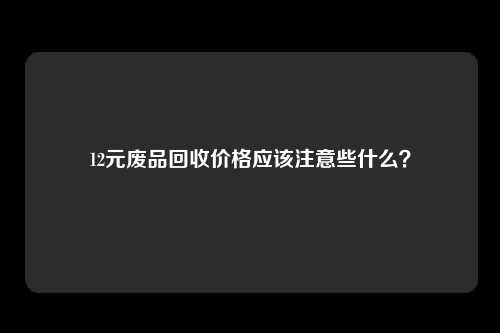 12元废品回收价格应该注意些什么？